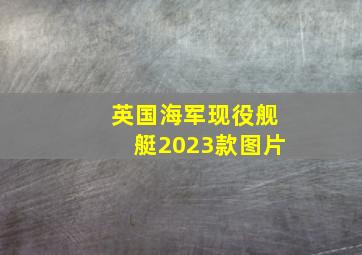 英国海军现役舰艇2023款图片